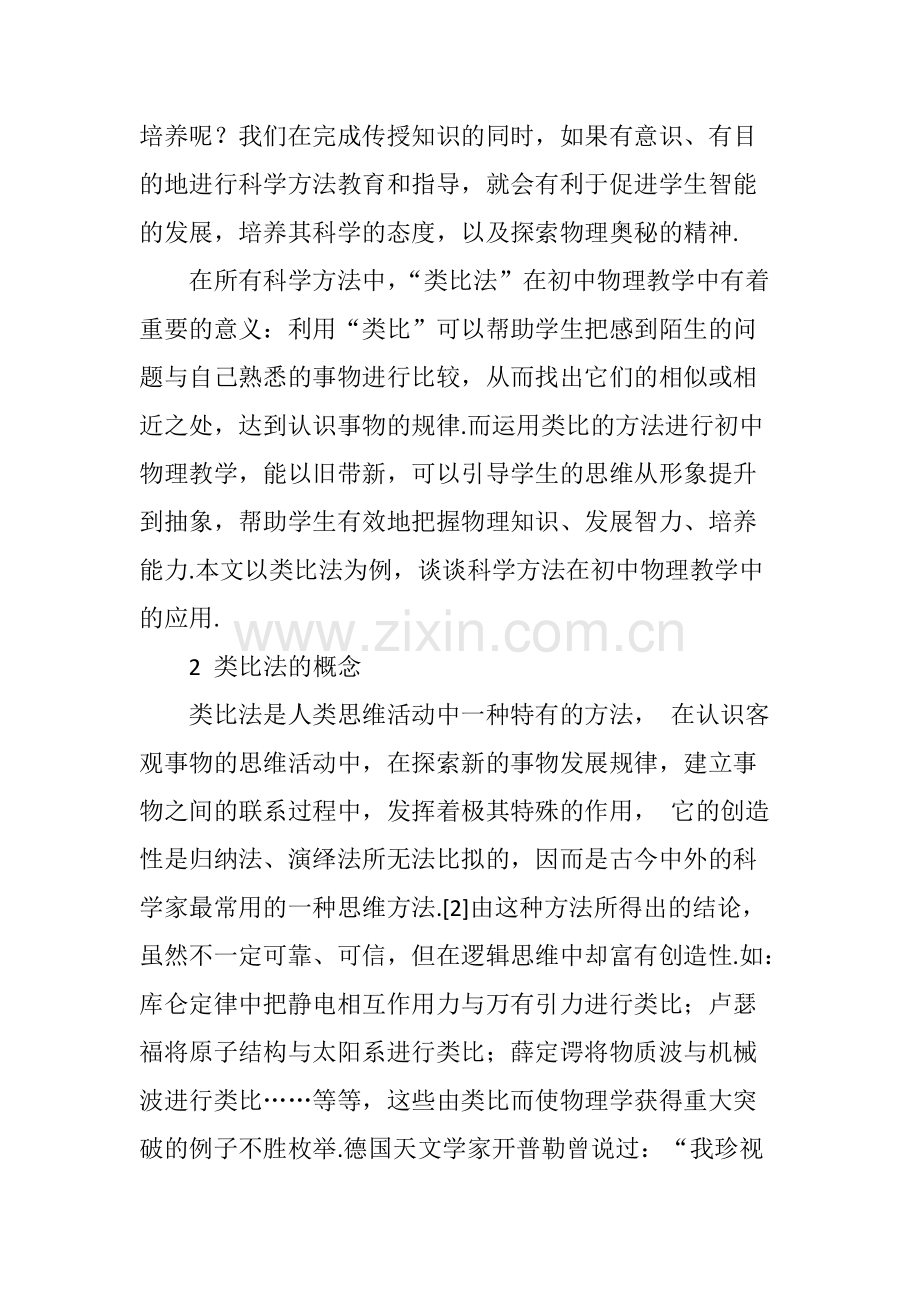 培养呢？我们在完成传授知识的同时，如果有意识、有目的地进行科学方法教育和指导，就会有利于促进学生智能的发展，培养其科学的态度，以及探索物理奥秘的精神.

在所有科学方法中，“类比法”在初中物理教学中有着重要的意义：利用“类比”可以帮助学生把感到陌生的问题与自己熟悉的事物进行比较，从而找出它们的相似或相近之处，达到认识事物的规律.而运用类比的方法进行初中物理教学，能以旧带新，可以引导学生的思维从形象提升到抽象，帮助学生有效地把握物理知识、发展智力、培养能力.本文以类比法为例，谈谈科学方法在初中物理教学中的应用.

www.zixin.com.cn

2 类比法的概念

类比法是人类思维活动中一种特有的方法， 在认识客观事物的思维活动中，在探索新的事物发展规律，建立事物之间的联系过程中，发挥着极其特殊的作用， 它的创造性是归纳法、演绎法所无法比拟的，因而是古今中外的科学家最常用的一种思维方法.[2]由这种方法所得出的结论，虽然不一定可靠、可信，但在逻辑思维中却富有创造性.如：库仑定律中把静电相互作用力与万有引力进行类比；卢瑟福将原子结构与太阳系进行类比；薛定谔将物质波与机械波进行类比……等等，这些由类比而使物理学获得重大突破的例子不胜枚举.德国天文学家开普勒曾说过：“我珍视